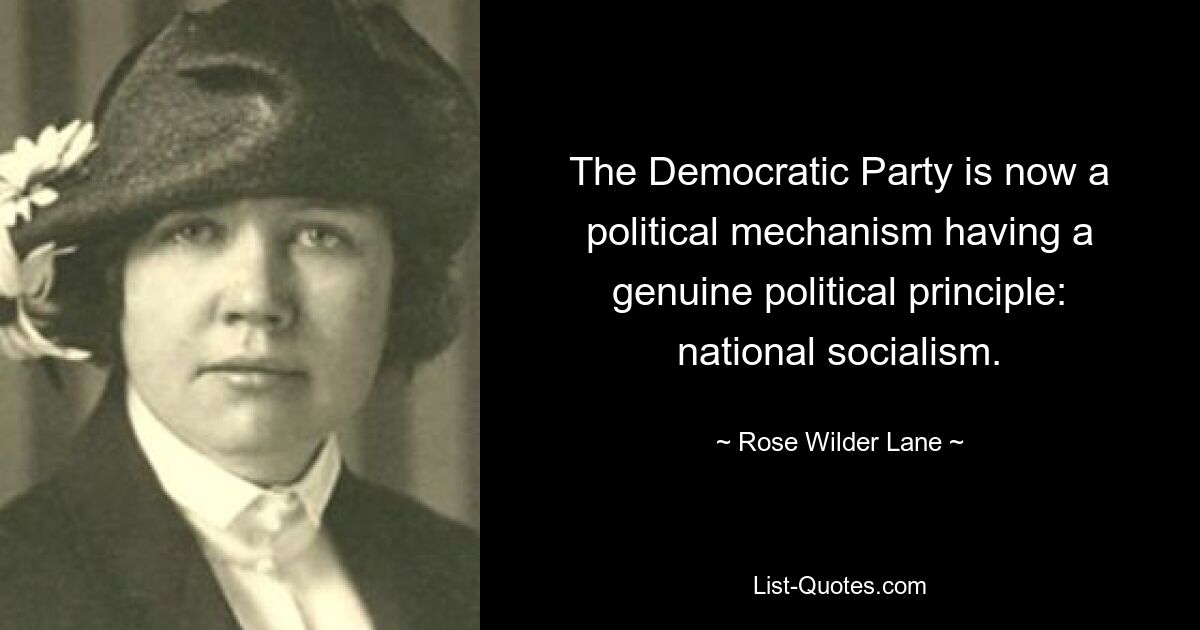 The Democratic Party is now a political mechanism having a genuine political principle: national socialism.

~ Rose Wilder Lane ~

List-Quotes.com